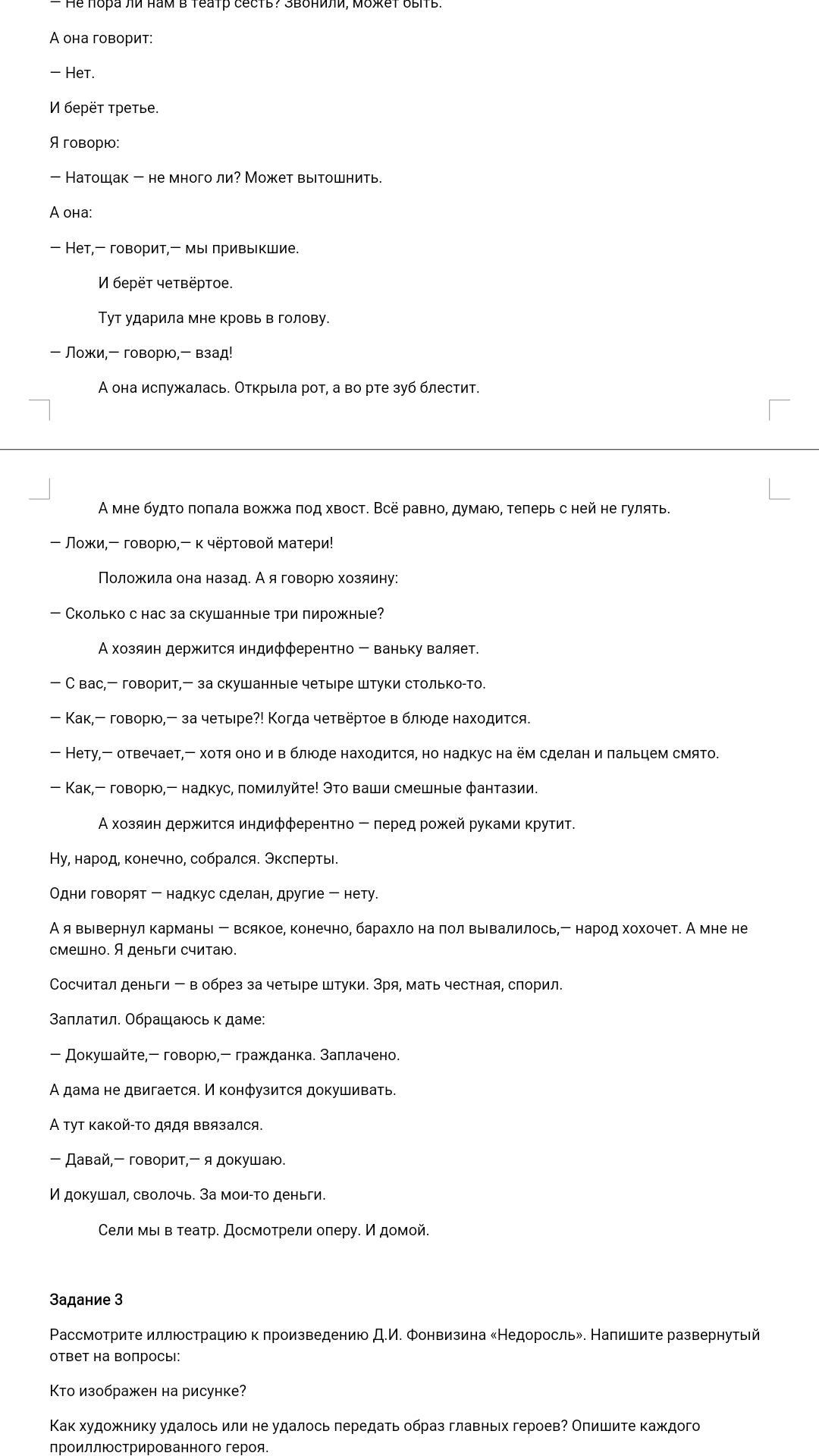 — Не пора ли нам в театр сесть? Звонили, может быть.

А она говорит:

— Нет.

И берёт третье.

Я говорю:

— Натощак — не много ли? Может вытошнить.

А она:

— Нет,— говорит,— мы привыкшие.

И берёт четвёртое.

Тут ударила мне кровь в голову.

— Ложи,— говорю,— взад!

А она испужалась. Открыла рот, а во рте зуб блестит.

А мне будто попала вожжа под хвост. Всё равно, думаю, теперь с ней не гулять.

— Ложи,— говорю,— к чёртовой матери!

Положила она назад. А я говорю хозяину:

— Сколько с нас за скушанные три пирожные?

А хозяин держится индифферентно — ваньку валяет.

— С вас,— говорит,— за скушанные четыре штуки столько-то.

— Как,— говорю,— за четыре?! Когда четвёртое в блюде находится.

— Нету,— отвечает,— хотя оно и в блюде находится, но надкус на ём сделан и пальцем смято.

— Как,— говорю,— надкус, помилуйте! Это ваши смешные фантазии.

А хозяин держится индифферентно — перед рожей руками крутит.

Ну, народ, конечно, собрался. Эксперты.

Одни говорят — надкус сделан, другие — нету.

А я вывернул карманы — всякое, конечно, барахло на пол вывалилось,— народ хохочет. А мне не смешно. Я деньги считаю.

Сосчитал деньги — в обрез за четыре штуки. Зря, мать честная, спорил.

Заплатил. Обращаюсь к даме:

— Докушайте,— говорю,— гражданка. Заплачено.

А дама не двигается. И конфузится докушивать.

А тут какой-то дядя ввязался.

— Давай,— говорит,— я докушаю.

И докушал, сволочь. За мои-то деньги.

Сели мы в театр. Досмотрели оперу. И домой.

Задание 3

Рассмотрите иллюстрацию к произведению Д.И. Фонвизина «Недоросль». Напишите развернутый ответ на вопросы:

Кто изображен на рисунке?

Как художнику удалось или не удалось передать образ главных героев? Опишите каждого проиллюстрированного героя.